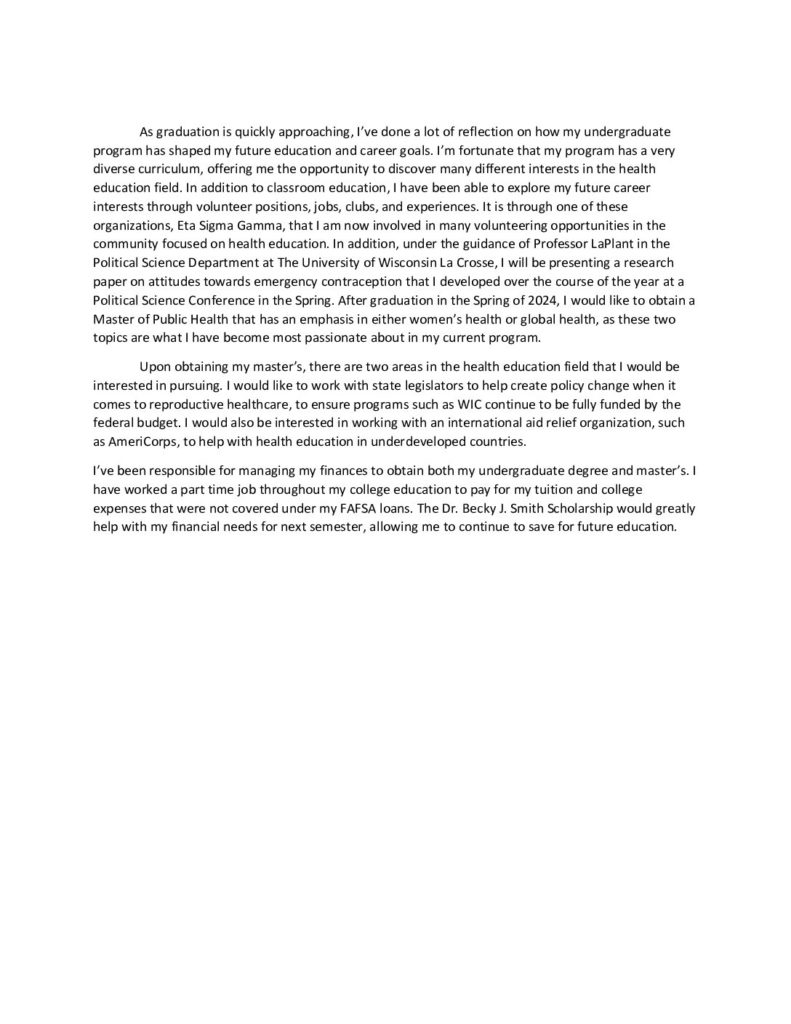 As graduation is quickly approaching, I've done a lot of reflection on how my undergraduate program has shaped my future education and career goals. I'm fortunate that my program has a very diverse curriculum, offering me the opportunity to discover many different interests in the health education field. In addition to classroom education, I have been able to explore my future career interests through volunteer positions, jobs, clubs, and experiences. It is through one of these organizations, Eta Sigma Gamma, that I am now involved in many volunteering opportunities in the community focused on health education. In addition, under the guidance of Professor LaPlant in the Political Science Department at The University of Wisconsin La Crosse, I will be presenting a research paper on attitudes towards emergency contraception that I developed over the course of the year at a Political Science Conference in the Spring. After graduation in the Spring of 2024, I would like to obtain a Master of Public Health that has an emphasis in either women's health or global health, as these two topics are what I have become most passionate about in my current program.

Upon obtaining my master's, there are two areas in the health education field that I would be interested in pursuing. I would like to work with state legislators to help create policy change when it comes to reproductive healthcare, to ensure programs such as WIC continue to be fully funded by the federal budget. I would also be interested in working with an international aid relief organization, such as AmeriCorps, to help with health education in underdeveloped countries.

I've been responsible for managing my finances to obtain both my undergraduate degree and master's. I have worked a part time job throughout my college education to pay for my tuition and college expenses that were not covered under my FAFSA loans. The Dr. Becky J. Smith Scholarship would greatly help with my financial needs for next semester, allowing me to continue to save for future education.